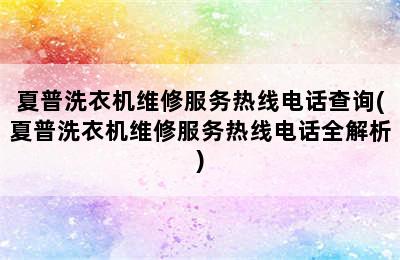 夏普洗衣机维修服务热线电话查询(夏普洗衣机维修服务热线电话全解析)